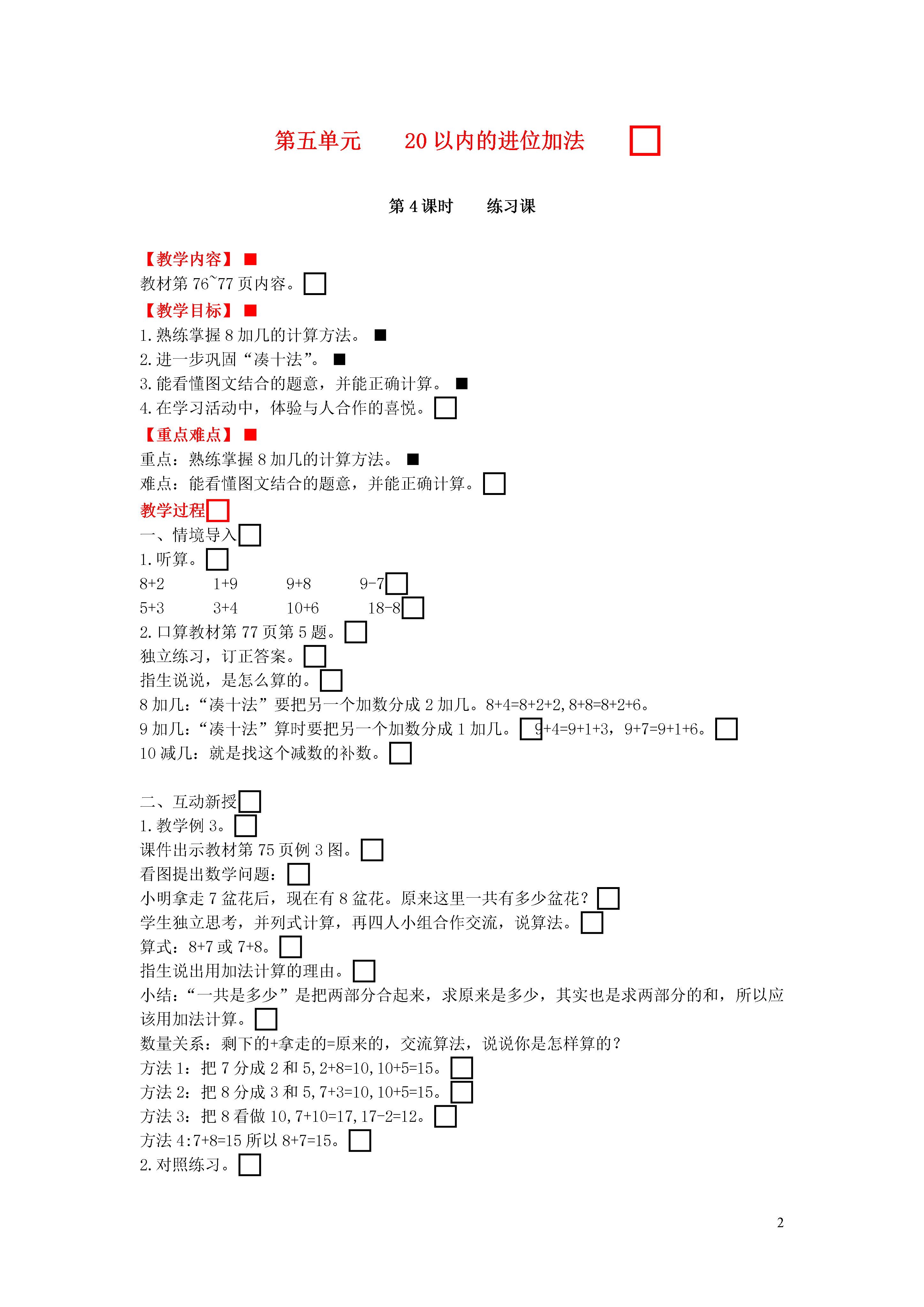 第五单元　　20 以内的进位加法

第 4 课时　　练习课

【教学内容】
教材第 76~77 页内容。
【教学目标】
1. 熟练掌握 8 加几的计算方法。
2. 进一步巩固“凑十法”。
3. 能看懂图文结合的题意，并能正确计算。
4. 在学习活动中，体验与人合作的喜悦。
【重点难点】
重点：熟练掌握 8 加几的计算方法。
难点：能看懂图文结合的题意，并能正确计算。
教学过程
一、情境导入
1. 听算。
8+2　　1+9　　9+8　　9-7
5+3　　3+4　　10+6　　18-8
2. 口算教材第 77 页第 5 题。
独立练习，订正答案。
指生说说，是怎么算的。
8 加几：“凑十法”要把另一个加数分成 2 加几。8+4=8+2+2, 8+8=8+2+6。
9 加几：“凑十法”算时要把另一个加数分成 1 加几。9+4=9+1+3，9+7=9+1+6。
10 减几：就是找这个减数的补数。

二、互动新授
1. 教学例 3。
课件出示教材第 75 页例 3 图。
看图提出数学问题：
小明拿走 7 盆花后，现在有 8 盆花。原来这里一共有多少盆花？
学生独立思考，并列式计算，再四人小组合作交流，说算法。
算式：8+7 或 7+8。
指生说出用加法计算的理由。
小结：“一共是多少”是把两部分合起来，求原来是多少，其实也是求两部分的和，所以应该用加法计算。
数量关系：剩下的+拿走的=原来的，交流算法，说说你是怎样算的？
方法 1：把 7 分成 2 和 5, 2+8=10, 10+5=15。
方法 2：把 8 分成 3 和 5, 7+3=10, 10+5=15。
方法 3：把 8 看做 10, 7+10=17, 17-2=12。
方法 4:7+8=15 所以 8+7=15。
2. 对照练习。

2